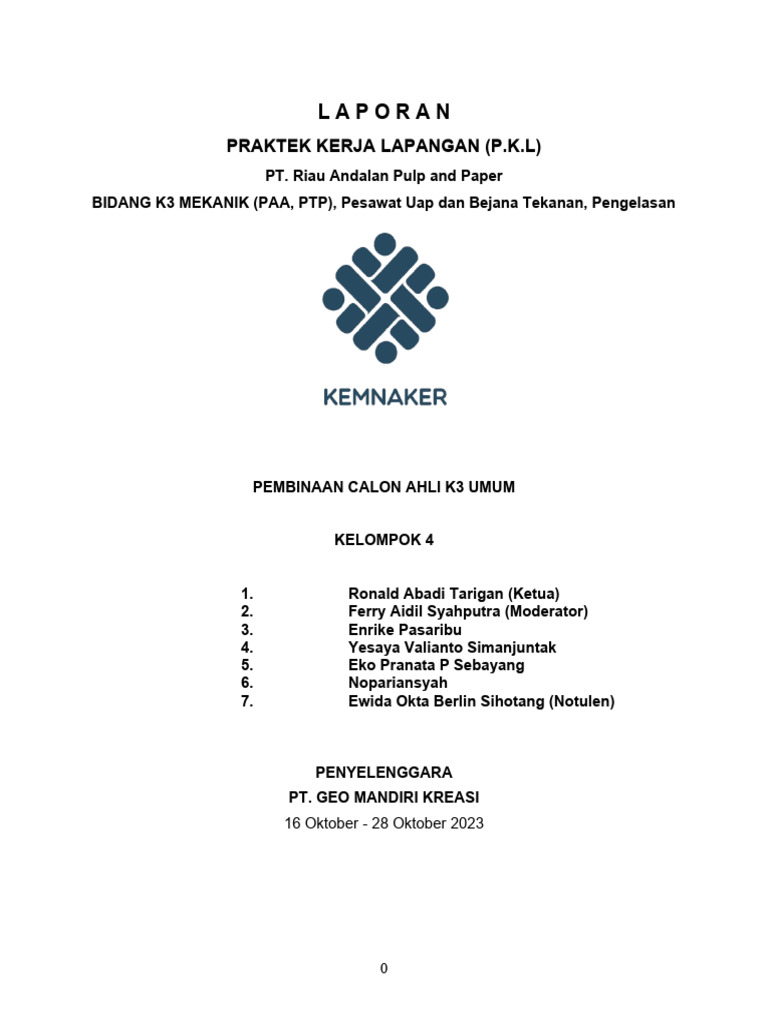 L A P O R A N

PRAKTEK KERJA LAPANGAN (P.K.L)

PT. Riau Andalan Pulp and Paper

BIDANG K3 MEKANIK (PAA, PTP), Pesawat Uap dan Bejana Tekanan, Pengelasan

KEMNAKER

PEMBINAAN CALON AHLI K3 UMUM

KELOMPOK 4

1. Ronald Abadi Tarigan (Ketua)
2. Ferry Aidil Syahputra (Moderator)
3. Enrike Pasaribu
4. Yesaya Valianto Simanjuntak
5. Eko Pranata P Sebayang
6. Nopariansyah
7. Ewida Okta Berlin Sihotang (Notulen)

PENYELENGGARA
PT. GEO MANDIRI KREASI
16 Oktober - 28 Oktober 2023

0